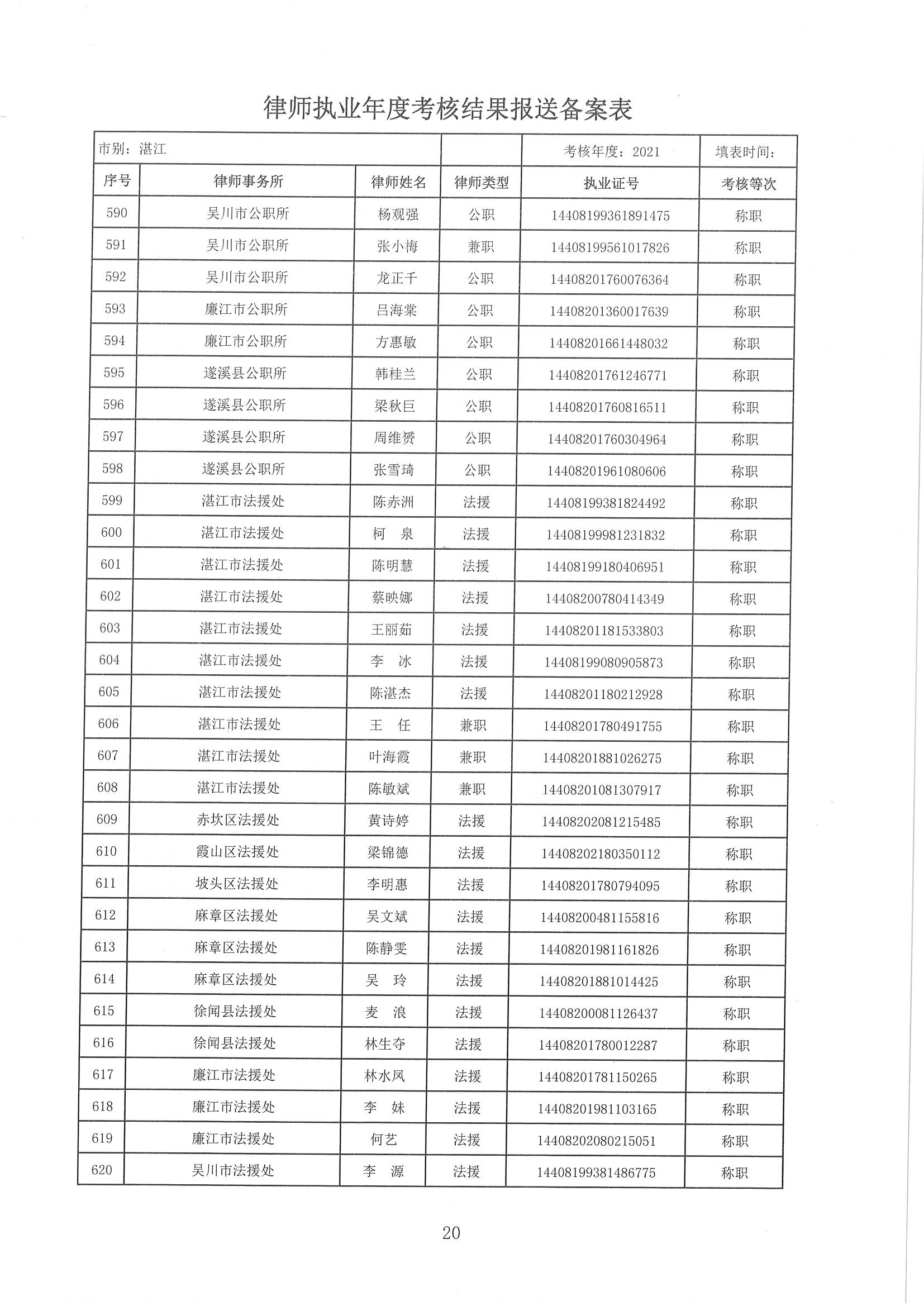 律师执业年度考核结果报送备案表

| 市别：湛江 | | | | 考核年度：2021 | 填表时间： |
|---|---|---|---|---|---|
| 序号 | 律师事务所 | 律师姓名 | 律师类型 | 执业证号 | 考核等次 |
| 590 | 吴川市公职所 | 杨观强 | 公职 | 14408199361891475 | 称职 |
| 591 | 吴川市公职所 | 张小梅 | 兼职 | 14408199561017826 | 称职 |
| 592 | 吴川市公职所 | 龙正千 | 公职 | 14408201760076364 | 称职 |
| 593 | 廉江市公职所 | 吕海棠 | 公职 | 14408201360017639 | 称职 |
| 594 | 廉江市公职所 | 方惠敏 | 公职 | 14408201661448032 | 称职 |
| 595 | 遂溪县公职所 | 韩桂兰 | 公职 | 14408201761246771 | 称职 |
| 596 | 遂溪县公职所 | 梁秋巨 | 公职 | 14408201760816511 | 称职 |
| 597 | 遂溪县公职所 | 周维赟 | 公职 | 14408201760304964 | 称职 |
| 598 | 遂溪县公职所 | 张雪琦 | 公职 | 14408201961080606 | 称职 |
| 599 | 湛江市法援处 | 陈赤洲 | 法援 | 14408199381824492 | 称职 |
| 600 | 湛江市法援处 | 柯　泉 | 法援 | 14408199981231832 | 称职 |
| 601 | 湛江市法援处 | 陈明慧 | 法援 | 14408199180406951 | 称职 |
| 602 | 湛江市法援处 | 蔡映娜 | 法援 | 14408200780414349 | 称职 |
| 603 | 湛江市法援处 | 王丽茹 | 法援 | 14408201181533803 | 称职 |
| 604 | 湛江市法援处 | 李　冰 | 法援 | 14408199080905873 | 称职 |
| 605 | 湛江市法援处 | 陈湛杰 | 法援 | 14408201180212928 | 称职 |
| 606 | 湛江市法援处 | 王　任 | 兼职 | 14408201780491755 | 称职 |
| 607 | 湛江市法援处 | 叶海霞 | 兼职 | 14408201881026275 | 称职 |
| 608 | 湛江市法援处 | 陈敏斌 | 兼职 | 14408201081307917 | 称职 |
| 609 | 赤坎区法援处 | 黄诗婷 | 法援 | 14408202081215485 | 称职 |
| 610 | 霞山区法援处 | 梁锦德 | 法援 | 14408202180350112 | 称职 |
| 611 | 坡头区法援处 | 李明惠 | 法援 | 14408201780794095 | 称职 |
| 612 | 麻章区法援处 | 吴文斌 | 法援 | 14408200481155816 | 称职 |
| 613 | 麻章区法援处 | 陈静雯 | 法援 | 14408201981161826 | 称职 |
| 614 | 麻章区法援处 | 吴　玲 | 法援 | 14408201881014425 | 称职 |
| 615 | 徐闻县法援处 | 麦　浪 | 法援 | 14408200081126437 | 称职 |
| 616 | 徐闻县法援处 | 林生夺 | 法援 | 14408201780012287 | 称职 |
| 617 | 廉江市法援处 | 林水凤 | 法援 | 14408201781150265 | 称职 |
| 618 | 廉江市法援处 | 李　妹 | 法援 | 14408201981103165 | 称职 |
| 619 | 廉江市法援处 | 何艺 | 法援 | 14408202080215051 | 称职 |
| 620 | 吴川市法援处 | 李　源 | 法援 | 14408199381486775 | 称职 |

20